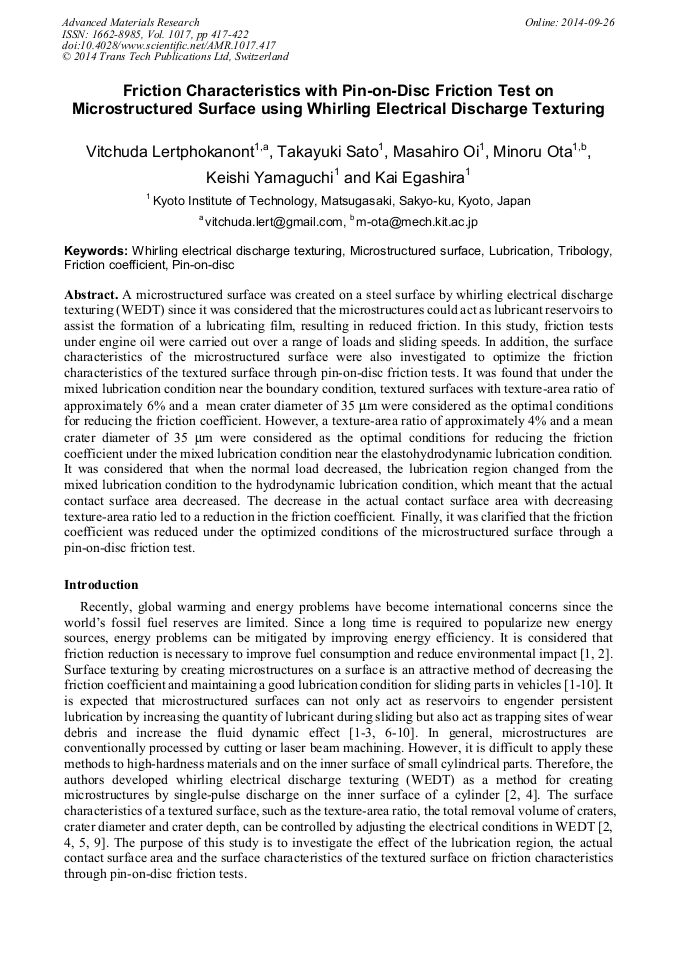 Advanced Materials Research
ISSN: 1662-8985, Vol. 1017, pp 417-422
doi:10.4028/www.scientific.net/AMR.1017.417
© 2014 Trans Tech Publications Ltd, Switzerland

Online: 2014-09-26

Friction Characteristics with Pin-on-Disc Friction Test on Microstructured Surface using Whirling Electrical Discharge Texturing

Vitchuda Lertphokanont$^{1,a}$, Takayuki Sato$^{1}$, Masahiro Oi$^{1}$, Minoru Ota$^{1,b}$, Keishi Yamaguchi$^{1}$ and Kai Egashira$^{1}$

$^{1}$ Kyoto Institute of Technology, Matsugasaki, Sakyo-ku, Kyoto, Japan

$^{a}$vitchuda.lert@gmail.com, $^{b}$m-ota@mech.kit.ac.jp

Keywords: Whirling electrical discharge texturing, Microstructured surface, Lubrication, Tribology, Friction coefficient, Pin-on-disc

Abstract. A microstructured surface was created on a steel surface by whirling electrical discharge texturing (WEDT) since it was considered that the microstructures could act as lubricant reservoirs to assist the formation of a lubricating film, resulting in reduced friction. In this study, friction tests under engine oil were carried out over a range of loads and sliding speeds. In addition, the surface characteristics of the microstructured surface were also investigated to optimize the friction characteristics of the textured surface through pin-on-disc friction tests. It was found that under the mixed lubrication condition near the boundary condition, textured surfaces with texture-area ratio of approximately 6% and a mean crater diameter of 35 μm were considered as the optimal conditions for reducing the friction coefficient. However, a texture-area ratio of approximately 4% and a mean crater diameter of 35 μm were considered as the optimal conditions for reducing the friction coefficient under the mixed lubrication condition near the elastohydrodynamic lubrication condition. It was considered that when the normal load decreased, the lubrication region changed from the mixed lubrication condition to the hydrodynamic lubrication condition, which meant that the actual contact surface area decreased. The decrease in the actual contact surface area with decreasing texture-area ratio led to a reduction in the friction coefficient. Finally, it was clarified that the friction coefficient was reduced under the optimized conditions of the microstructured surface through a pin-on-disc friction test.

Introduction

Recently, global warming and energy problems have become international concerns since the world's fossil fuel reserves are limited. Since a long time is required to popularize new energy sources, energy problems can be mitigated by improving energy efficiency. It is considered that friction reduction is necessary to improve fuel consumption and reduce environmental impact [1, 2]. Surface texturing by creating microstructures on a surface is an attractive method of decreasing the friction coefficient and maintaining a good lubrication condition for sliding parts in vehicles [1-10]. It is expected that microstructured surfaces can not only act as reservoirs to engender persistent lubrication by increasing the quantity of lubricant during sliding but also act as trapping sites of wear debris and increase the fluid dynamic effect [1-3, 6-10]. In general, microstructures are conventionally processed by cutting or laser beam machining. However, it is difficult to apply these methods to high-hardness materials and on the inner surface of small cylindrical parts. Therefore, the authors developed whirling electrical discharge texturing (WEDT) as a method for creating microstructures by single-pulse discharge on the inner surface of a cylinder [2, 4]. The surface characteristics of a textured surface, such as the texture-area ratio, the total removal volume of craters, crater diameter and crater depth, can be controlled by adjusting the electrical conditions in WEDT [2, 4, 5, 9]. The purpose of this study is to investigate the effect of the lubrication region, the actual contact surface area and the surface characteristics of the textured surface on friction characteristics through pin-on-disc friction tests.